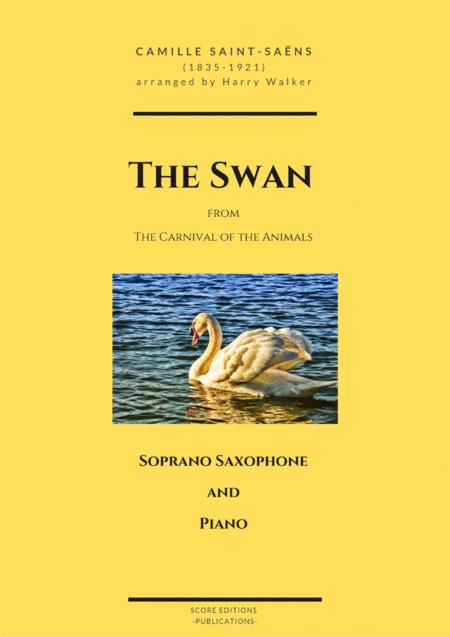 CAMILLE SAINT-SAËNS
(1835-1921)
arranged by Harry Walker

THE SWAN

FROM

THE CARNIVAL OF THE ANIMALS

SOPRANO SAXOPHONE

AND

PIANO

SCORE EDITIONS
-PUBLICATIONS-